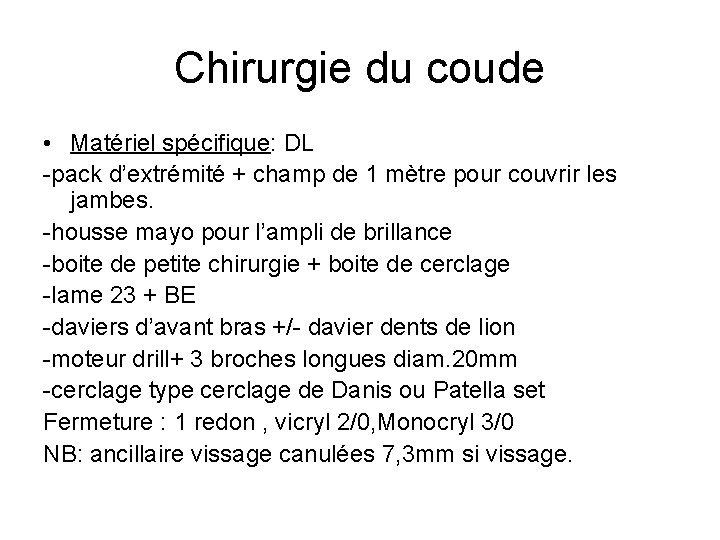 Chirurgie du coude

• Matériel spécifique: DL

-pack d'extrémité + champ de 1 mètre pour couvrir les jambes.

-housse mayo pour l'ampli de brillance

-boite de petite chirurgie + boite de cerclage

-lame 23 + BE

-daviers d'avant bras +/- davier dents de lion

-moteur drill+ 3 broches longues diam.20mm

-cerclage type cerclage de Danis ou Patella set

Fermeture : 1 redon , vicryl 2/0,Monocryl 3/0

NB: ancillaire vissage canulées 7,3mm si vissage.